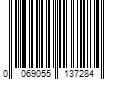 0 069055 137284